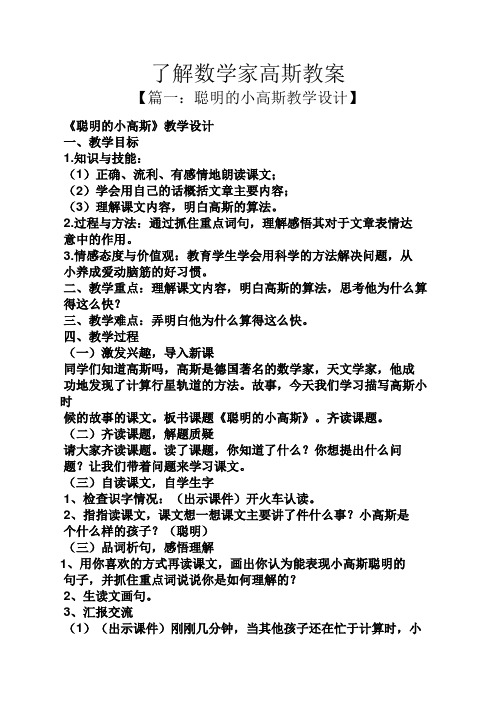 了解数学家高斯教案

【篇一：聪明的小高斯教学设计】

《聪明的小高斯》教学设计
一、教学目标
1.知识与技能：
（1）正确、流利、有感情地朗读课文；
（2）学会用自己的话概括文章主要内容；
（3）理解课文内容，明白高斯的算法。
2.过程与方法：通过抓住重点词句，理解感悟其对于文章表情达意中的作用。
3.情感态度与价值观：教育学生学会用科学的方法解决问题，从小养成爱动脑筋的好习惯。
二、教学重点：理解课文内容，明白高斯的算法，思考他为什么算得这么快？
三、教学难点：弄明白他为什么算得这么快。
四、教学过程
（一）激发兴趣，导入新课
同学们知道高斯吗，高斯是德国著名的数学家，天文学家，他成功地发现了计算行星轨道的方法。故事，今天我们学习描写高斯小时
候的故事的课文。板书课题《聪明的小高斯》。齐读课题。
（二）齐读课题，解题质疑
请大家齐读课题。读了课题，你知道了什么？你想提出什么问题？让我们带着问题来学习课文。
（三）自读课文，自学生字
1、检查识字情况：（出示课件）开火车认读。
2、指指读课文，课文想一想课文主要讲了件什么事？小高斯是个什么样的孩子？（聪明）
（三）品词析句，感悟理解
1、用你喜欢的方式再读课文，画出你认为能表现小高斯聪明的句子，并抓住重点词说说你是如何理解的？
2、生读文画句。
3、汇报交流
（1）（出示课件）刚刚几分钟，当其他孩子还在忙于计算时，小